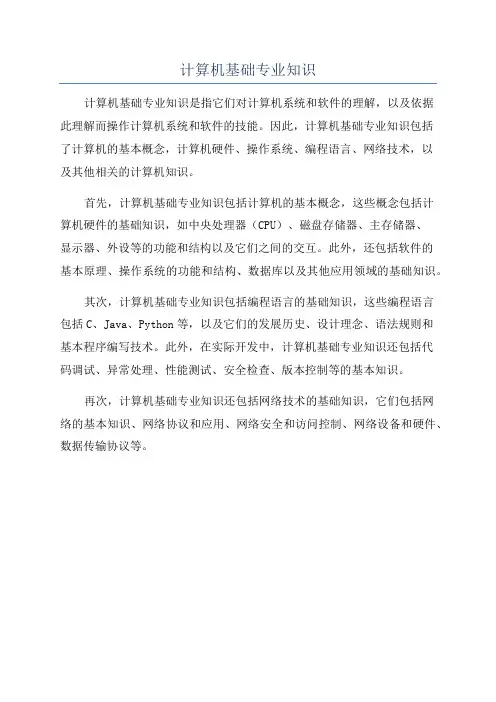 计算机基础专业知识

计算机基础专业知识是指它们对计算机系统和软件的理解，以及依据此理解而操作计算机系统和软件的技能。因此，计算机基础专业知识包括了计算机的基本概念，计算机硬件、操作系统、编程语言、网络技术，以及其他相关的计算机知识。

首先，计算机基础专业知识包括计算机的基本概念，这些概念包括计算机硬件的基础知识，如中央处理器（CPU）、磁盘存储器、主存储器、显示器、外设等的功能和结构以及它们之间的交互。此外，还包括软件的基本原理、操作系统的功能和结构、数据库以及其他应用领域的基础知识。

其次，计算机基础专业知识包括编程语言的基础知识，这些编程语言包括 C、Java、Python 等，以及它们的发展历史、设计理念、语法规则和基本程序编写技术。此外，在实际开发中，计算机基础专业知识还包括代码调试、异常处理、性能测试、安全检查、版本控制等的基本知识。

再次，计算机基础专业知识还包括网络技术的基础知识，它们包括网络的基本知识、网络协议和应用、网络安全和访问控制、网络设备和硬件、数据传输协议等。